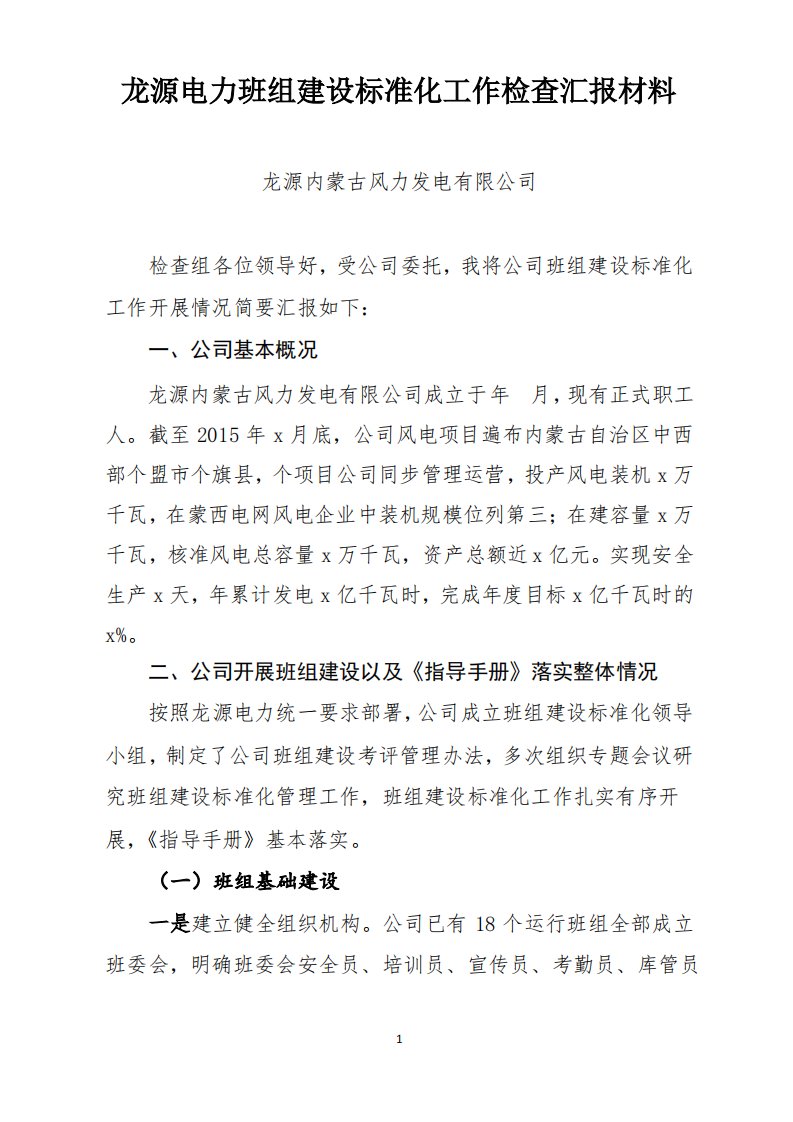 龙源电力班组建设标准化工作检查汇报材料

龙源内蒙古风力发电有限公司

检查组各位领导好，受公司委托，我将公司班组建设标准化工作开展情况简要汇报如下：

一、公司基本概况

龙源内蒙古风力发电有限公司成立于年 月，现有正式职工人。截至 2015 年 x 月底，公司风电项目遍布内蒙古自治区中西部个盟市个旗县，个项目公司同步管理运营，投产风电装机 x 万千瓦，在蒙西电网风电企业中装机规模位列第三；在建容量 x 万千瓦，核准风电总容量 x 万千瓦，资产总额近 x 亿元。实现安全生产 x 天，年累计发电 x 亿千瓦时，完成年度目标 x 亿千瓦时的 x%。

二、公司开展班组建设以及《指导手册》落实整体情况

按照龙源电力统一要求部署，公司成立班组建设标准化领导小组，制定了公司班组建设考评管理办法，多次组织专题会议研究班组建设标准化管理工作，班组建设标准化工作扎实有序开展，《指导手册》基本落实。

（一）班组基础建设

一是建立健全组织机构。公司已有 18 个运行班组全部成立班委会，明确班委会安全员、培训员、宣传员、考勤员、库管员

1